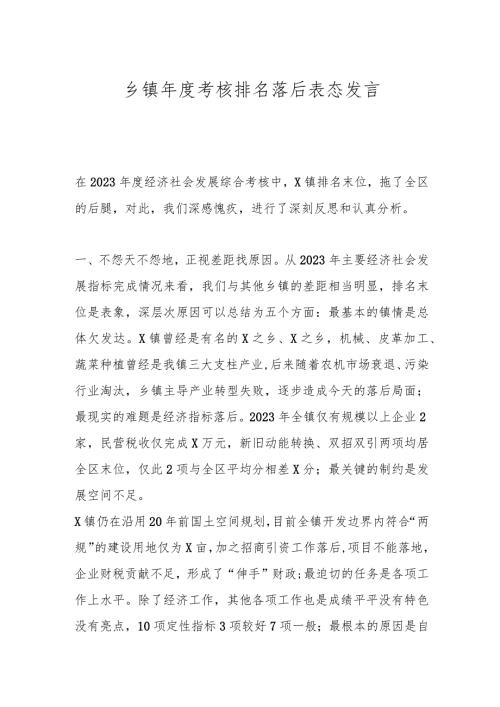 乡镇年度考核排名落后表态发言

在2023年度经济社会发展综合考核中，X镇排名末位，拖了全区的后腿，对此，我们深感愧疚，进行了深刻反思和认真分析。

一、不怨天不怨地，正视差距找原因。从2023年主要经济社会发展指标完成情况来看，我们与其他乡镇的差距相当明显，排名末位是表象，深层次原因可以总结为五个方面：最基本的镇情是总体欠发达。X镇曾经是有名的X之乡、X之乡，机械、皮革加工、蔬菜种植曾经是我镇三大支柱产业，后来随着农机市场衰退、污染行业淘汰，乡镇主导产业转型失败，逐步造成今天的落后局面；最现实的难题是经济指标落后。2023年全镇仅有规模以上企业2家，民营税收仅完成X万元，新旧动能转换、双招双引两项均居全区末位，仅此2项与全区平均分相差X分；最关键的制约是发展空间不足。

X镇仍在沿用20年前国土空间规划，目前全镇开发边界内符合“两规”的建设用地仅为X亩，加之招商引资工作落后，项目不能落地，企业财税贡献不足，形成了“伸手”财政；最迫切的任务是各项工作上水平。除了经济工作，其他各项工作也是成绩平平没有特色没有亮点，10项定性指标3项较好7项一般；最根本的原因是自